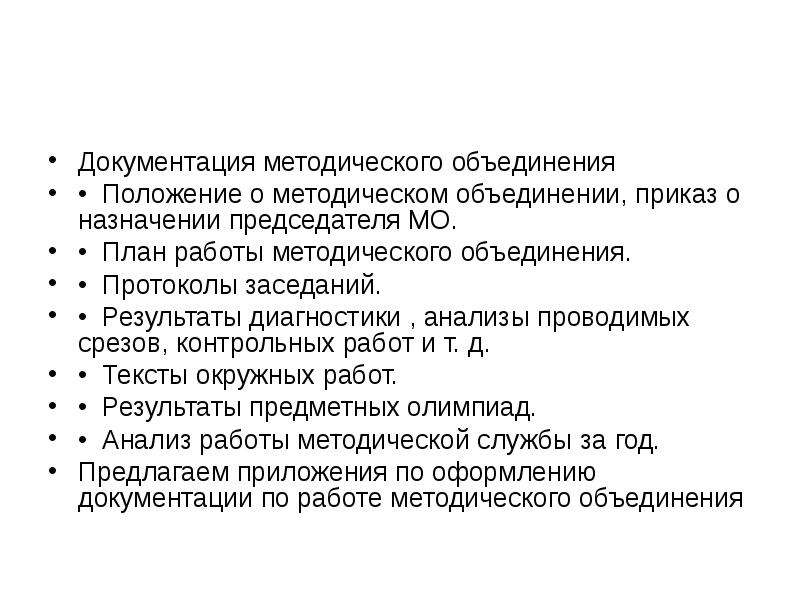 • Документация методического объединения
• • Положение о методическом объединении, приказ о назначении председателя МО.
• • План работы методического объединения.
• • Протоколы заседаний.
• • Результаты диагностики , анализы проводимых срезов, контрольных работ и т. д.
• • Тексты окружных работ.
• • Результаты предметных олимпиад.
• • Анализ работы методической службы за год.
• Предлагаем приложения по оформлению документации по работе методического объединения